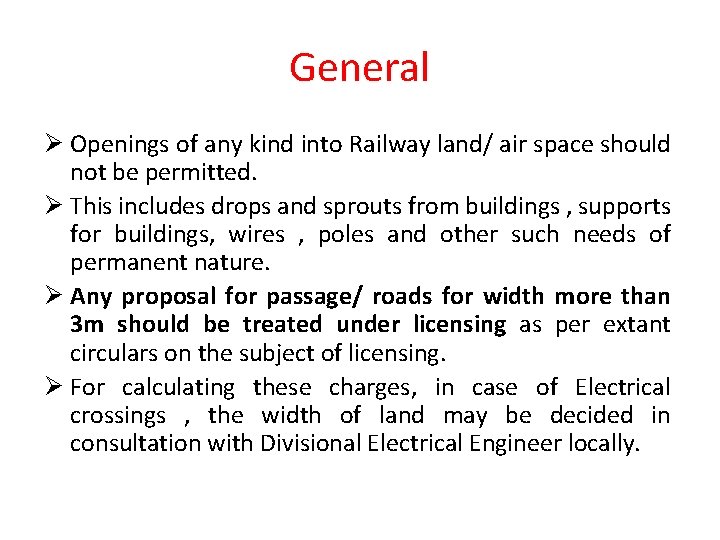 General

➢ Openings of any kind into Railway land/ air space should not be permitted.

➢ This includes drops and sprouts from buildings , supports for buildings, wires , poles and other such needs of permanent nature.

➢ Any proposal for passage/ roads for width more than 3m should be treated under licensing as per extant circulars on the subject of licensing.

➢ For calculating these charges, in case of Electrical crossings , the width of land may be decided in consultation with Divisional Electrical Engineer locally.